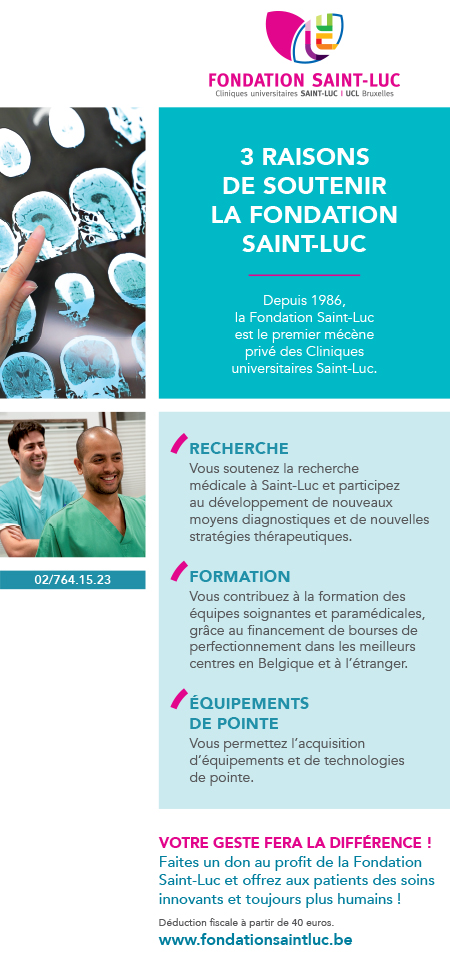 FONDATION SAINT-LUC
Cliniques universitaires SAINT-LUC | UCL Bruxelles

3 RAISONS DE SOUTENIR LA FONDATION SAINT-LUC

Depuis 1986, la Fondation Saint-Luc est le premier mécène privé des Cliniques universitaires Saint-Luc.

02/764.15.23

RECHERCHE
Vous soutenez la recherche médicale à Saint-Luc et participez au développement de nouveaux moyens diagnostiques et de nouvelles stratégies thérapeutiques.

FORMATION
Vous contribuez à la formation des équipes soignantes et paramédicales, grâce au financement de bourses de perfectionnement dans les meilleurs centres en Belgique et à l'étranger.

ÉQUIPEMENTS DE POINTE
Vous permettez l'acquisition d'équipements et de technologies de pointe.

VOTRE GESTE FERA LA DIFFÉRENCE !
Faites un don au profit de la Fondation Saint-Luc et offrez aux patients des soins innovants et toujours plus humains !

Déduction fiscale à partir de 40 euros.
www.fondationsaintluc.be